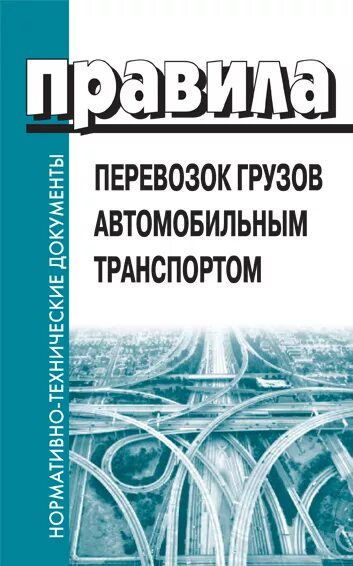 НОРМАТИВНО-ТЕХНИЧЕСКИЕ ДОКУМЕНТЫ

правила

ПЕРЕВОЗОК ГРУЗОВ АВТОМОБИЛЬНЫМ ТРАНСПОРТОМ